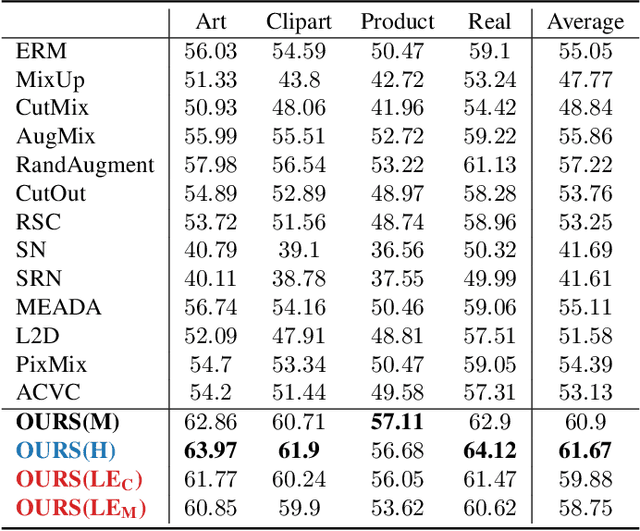 |  | Art | Clipart | Product | Real | Average |
|---|---|---|---|---|---|
| ERM | 56.03 | 54.59 | 50.47 | 59.1 | 55.05 |
| MixUp | 51.33 | 43.8 | 42.72 | 53.24 | 47.77 |
| CutMix | 50.93 | 48.06 | 41.96 | 54.42 | 48.84 |
| AugMix | 55.99 | 55.51 | 52.72 | 59.22 | 55.86 |
| RandAugment | 57.98 | 56.54 | 53.22 | 61.13 | 57.22 |
| CutOut | 54.89 | 52.89 | 48.97 | 58.28 | 53.76 |
| RSC | 53.72 | 51.56 | 48.74 | 58.96 | 53.25 |
| SN | 40.79 | 39.1 | 36.56 | 50.32 | 41.69 |
| SRN | 40.11 | 38.78 | 37.55 | 49.99 | 41.61 |
| MEADA | 56.74 | 54.16 | 50.46 | 59.06 | 55.11 |
| L2D | 52.09 | 47.91 | 48.81 | 57.51 | 51.58 |
| PixMix | 54.7 | 53.34 | 50.47 | 59.05 | 54.39 |
| ACVC | 54.2 | 51.44 | 49.58 | 57.31 | 53.13 |
| OURS(M) | 62.86 | 60.71 | 57.11 | 62.9 | 60.9 |
| OURS(H) | 63.97 | 61.9 | 56.68 | 64.12 | 61.67 |
| OURS($LE_C$) | 61.77 | 60.24 | 56.05 | 61.47 | 59.88 |
| OURS($LE_M$) | 60.85 | 59.9 | 53.62 | 60.62 | 58.75 |